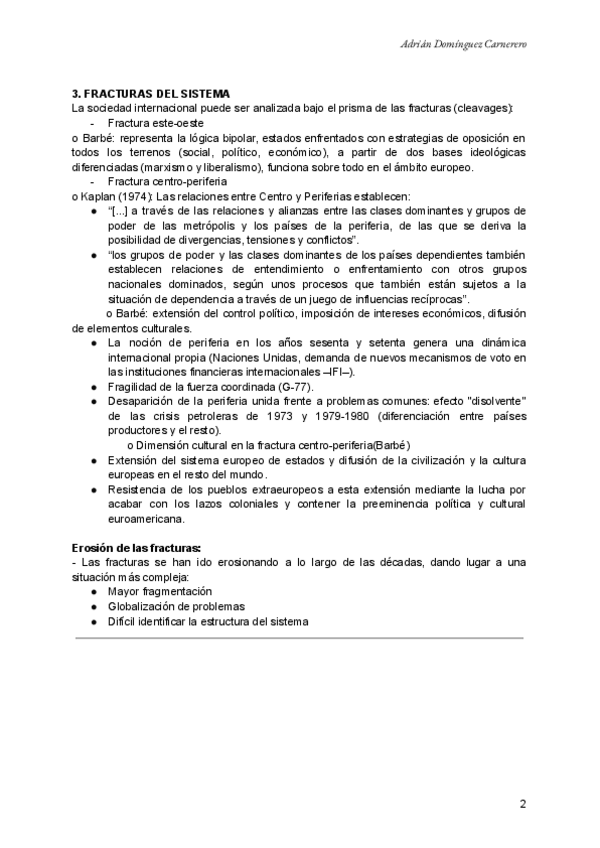 Adrián Domínguez Carnerero

3. FRACTURAS DEL SISTEMA
La sociedad internacional puede ser analizada bajo el prisma de las fracturas (cleavages):
- Fractura este-oeste
o Barbé: representa la lógica bipolar, estados enfrentados con estrategias de oposición en todos los terrenos (social, político, económico), a partir de dos bases ideológicas diferenciadas (marxismo y liberalismo), funciona sobre todo en el ámbito europeo.
- Fractura centro-periferia
o Kaplan (1974): Las relaciones entre Centro y Periferias establecen:
● "[...] a través de las relaciones y alianzas entre las clases dominantes y grupos de poder de las metrópolis y los países de la periferia, de las que se deriva la posibilidad de divergencias, tensiones y conflictos".
● "los grupos de poder y las clases dominantes de los países dependientes también establecen relaciones de entendimiento o enfrentamiento con otros grupos nacionales dominados, según unos procesos que también están sujetos a la situación de dependencia a través de un juego de influencias recíprocas".
o Barbé: extensión del control político, imposición de intereses económicos, difusión de elementos culturales.
● La noción de periferia en los años sesenta y setenta genera una dinámica internacional propia (Naciones Unidas, demanda de nuevos mecanismos de voto en las instituciones financieras internacionales –IFI–).
● Fragilidad de la fuerza coordinada (G-77).
● Desaparición de la periferia unida frente a problemas comunes: efecto "disolvente" de las crisis petroleras de 1973 y 1979-1980 (diferenciación entre países productores y el resto).
o Dimensión cultural en la fractura centro-periferia(Barbé)
● Extensión del sistema europeo de estados y difusión de la civilización y la cultura europeas en el resto del mundo.
● Resistencia de los pueblos extraeuropeos a esta extensión mediante la lucha por acabar con los lazos coloniales y contener la preeminencia política y cultural euroamericana.

Erosión de las fracturas:
- Las fracturas se han ido erosionando a lo largo de las décadas, dando lugar a una situación más compleja:
● Mayor fragmentación
● Globalización de problemas
● Difícil identificar la estructura del sistema

2